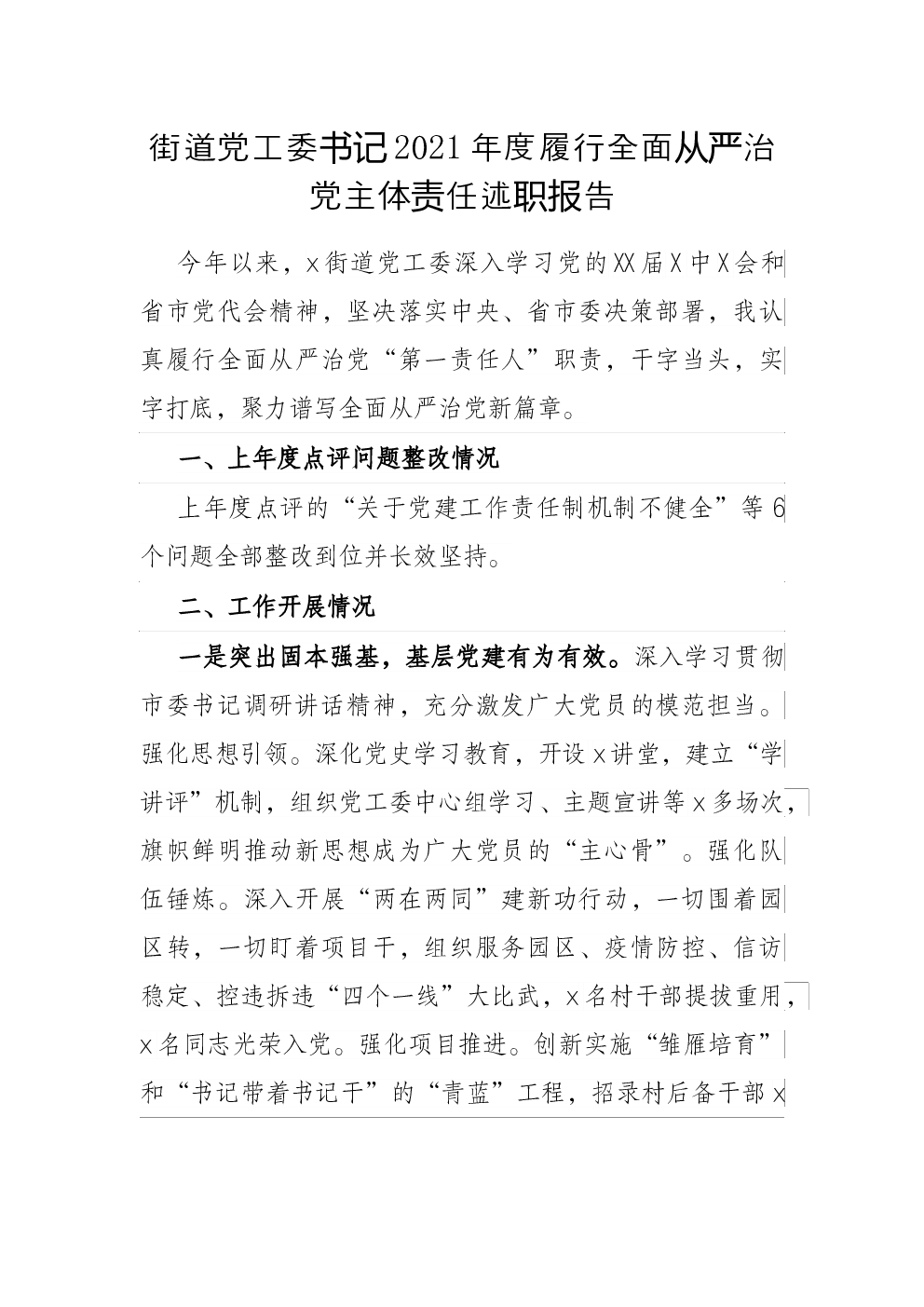 街道党工委书记2021年度履行全面从严治党主体责任述职报告

今年以来，x街道党工委深入学习党的XX届X中X会和省市党代会精神，坚决落实中央、省市委决策部署，我认真履行全面从严治党“第一责任人”职责，干字当头，实字打底，聚力谱写全面从严治党新篇章。

一、上年度点评问题整改情况

上年度点评的“关于党建工作责任制机制不健全”等6个问题全部整改到位并长效坚持。

二、工作开展情况

一是突出固本强基，基层党建有为有效。深入学习贯彻市委书记调研讲话精神，充分激发广大党员的模范担当。强化思想引领。深化党史学习教育，开设x讲堂，建立“学讲评”机制，组织党工委中心组学习、主题宣讲等x多场次，旗帜鲜明推动新思想成为广大党员的“主心骨”。强化队伍锤炼。深入开展“两在两同”建新功行动，一切围着园区转，一切盯着项目干，组织服务园区、疫情防控、信访稳定、控违拆违“四个一线”大比武，x名村干部提拔重用，x名同志光荣入党。强化项目推进。创新实施“雏雁培育”和“书记带着书记干”的“青蓝”工程，招录村后备干部x